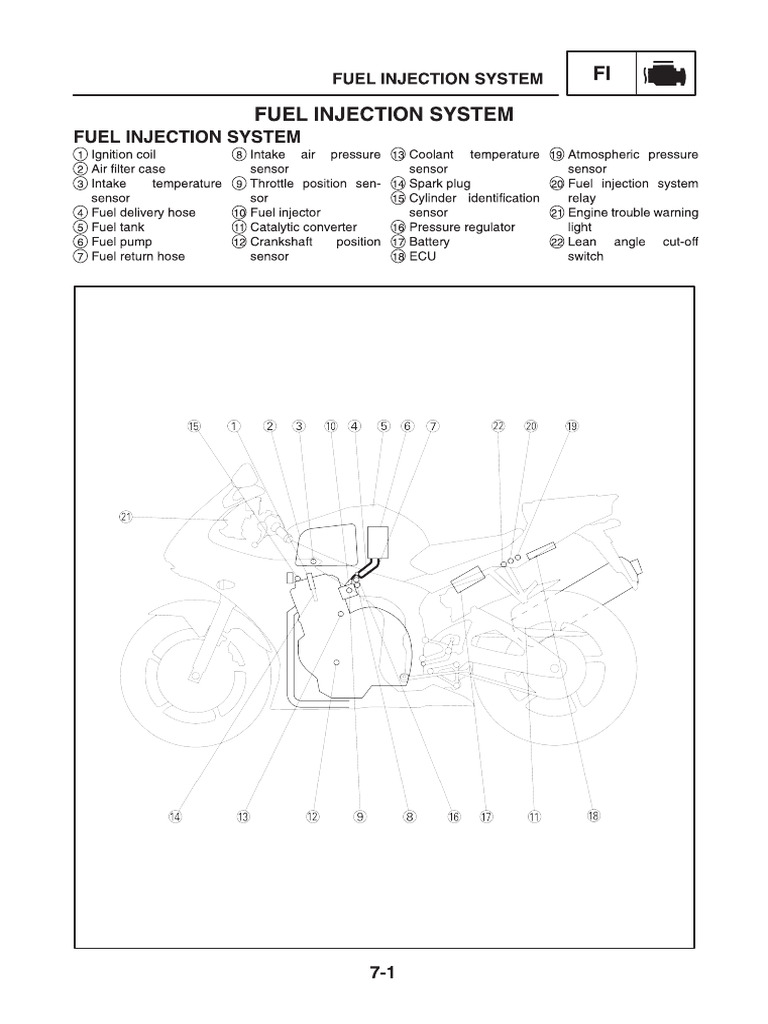 FUEL INJECTION SYSTEM

FI

FUEL INJECTION SYSTEM

FUEL INJECTION SYSTEM

① Ignition coil
② Air filter case
③ Intake temperature sensor
④ Fuel delivery hose
⑤ Fuel tank
⑥ Fuel pump
⑦ Fuel return hose

⑧ Intake air pressure sensor
⑨ Throttle position sensor
⑩ Fuel injector
⑪ Catalytic converter
⑫ Crankshaft position sensor

⑬ Coolant temperature sensor
⑭ Spark plug
⑮ Cylinder identification sensor
⑯ Pressure regulator
⑰ Battery
⑱ ECU

⑲ Atmospheric pressure sensor
⑳ Fuel injection system relay
㉑ Engine trouble warning light
㉒ Lean angle cut-off switch

⑮ ① ② ③ ⑩ ④ ⑤ ⑥ ⑦ ㉒ ⑳ ⑲

㉑

⑭ ⑬ ⑫ ⑨ ⑧ ⑯ ⑰ ⑪ ⑱

7-1